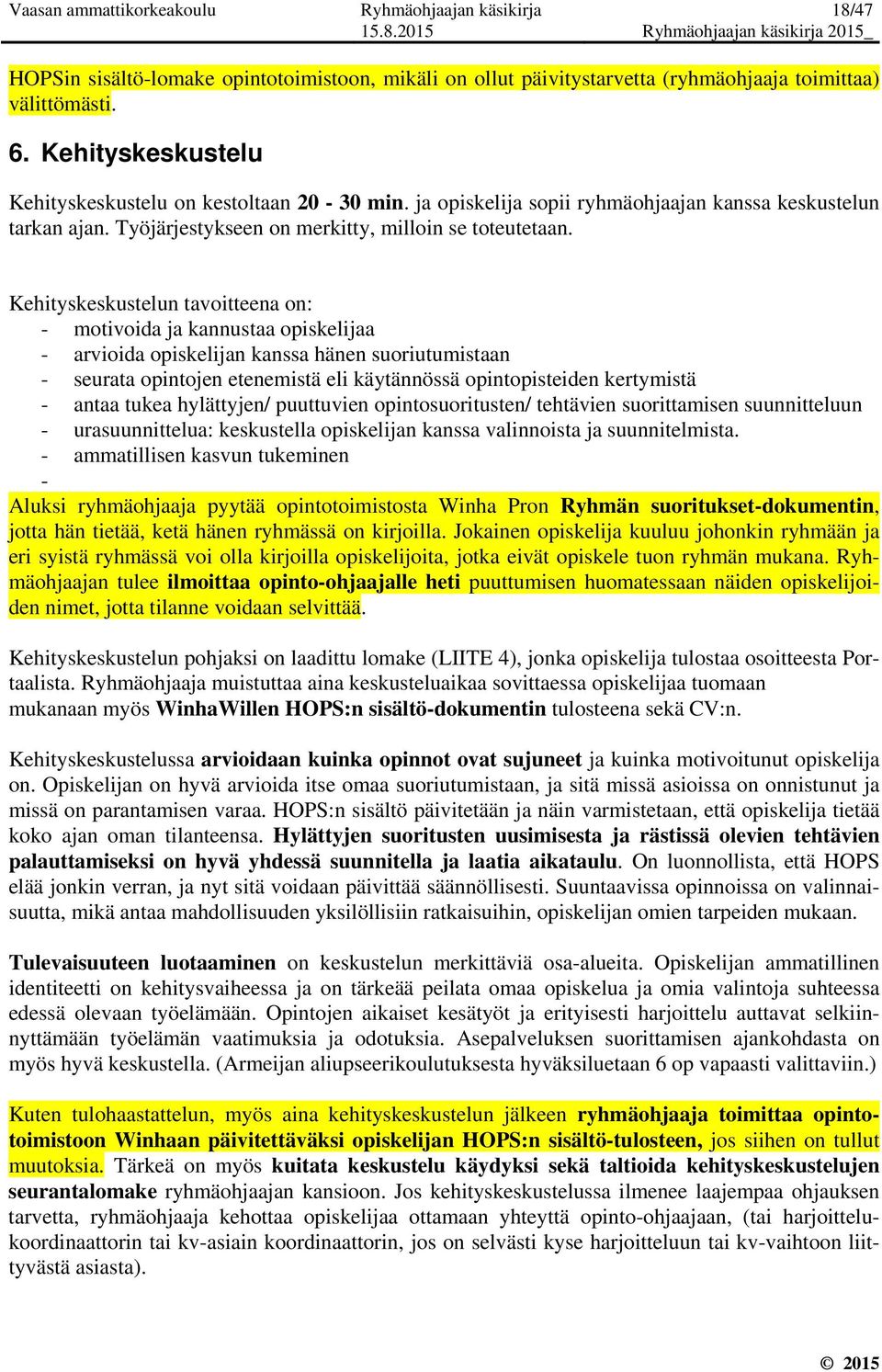 Vaasan ammattikorkeakoulu Ryhmäohjaajan käsikirja 18/47
15.8.2015 Ryhmäohjaajan käsikirja 2015_

HOPSin sisältö-lomake opintotoimistoon, mikäli on ollut päivitystarvetta (ryhmäohjaaja toimittaa) välittömästi.

6. Kehityskeskustelu

Kehityskeskustelu on kestoltaan 20 - 30 min. ja opiskelija sopii ryhmäohjaajan kanssa keskustelun tarkan ajan. Työjärjestykseen on merkitty, milloin se toteutetaan.

Kehityskeskustelun tavoitteena on:
- motivoida ja kannustaa opiskelijaa
- arvioida opiskelijan kanssa hänen suoriutumistaan
- seurata opintojen etenemistä eli käytännössä opintopisteiden kertymistä
- antaa tukea hylättyjen/ puuttuvien opintosuoritusten/ tehtävien suorittamisen suunnitteluun
- urasuunnittelua: keskustella opiskelijan kanssa valinnoista ja suunnitelmista.
- ammatillisen kasvun tukeminen
-
Aluksi ryhmäohjaaja pyytää opintotoimistosta Winha Pron Ryhmän suoritukset-dokumentin, jotta hän tietää, ketä hänen ryhmässä on kirjoilla. Jokainen opiskelija kuuluu johonkin ryhmään ja eri syistä ryhmässä voi olla kirjoilla opiskelijoita, jotka eivät opiskele tuon ryhmän mukana. Ryhmäohjaajan tulee ilmoittaa opinto-ohjaajalle heti puuttumisen huomatessaan näiden opiskelijoiden nimet, jotta tilanne voidaan selvittää.

Kehityskeskustelun pohjaksi on laadittu lomake (LIITE 4), jonka opiskelija tulostaa osoitteesta Portaalista. Ryhmäohjaaja muistuttaa aina keskusteluaikaa sovittaessa opiskelijaa tuomaan mukanaan myös WinhaWillen HOPS:n sisältö-dokumentin tulosteena sekä CV:n.

Kehityskeskustelussa arvioidaan kuinka opinnot ovat sujuneet ja kuinka motivoitunut opiskelija on. Opiskelijan on hyvä arvioida itse omaa suoriutumistaan, ja sitä missä asioissa on onnistunut ja missä on parantamisen varaa. HOPS:n sisältö päivitetään ja näin varmistetaan, että opiskelija tietää koko ajan oman tilanteensa. Hylättyjen suoritusten uusimisesta ja rästissä olevien tehtävien palauttamiseksi on hyvä yhdessä suunnitella ja laatia aikataulu. On luonnollista, että HOPS elää jonkin verran, ja nyt sitä voidaan päivittää säännöllisesti. Suuntaavissa opinnoissa on valinnaisuutta, mikä antaa mahdollisuuden yksilöllisiin ratkaisuihin, opiskelijan omien tarpeiden mukaan.

Tulevaisuuteen luotaaminen on keskustelun merkittäviä osa-alueita. Opiskelijan ammatillinen identiteetti on kehitysvaiheessa ja on tärkeää peilata omaa opiskelua ja omia valintoja suhteessa edessä olevaan työelämään. Opintojen aikaiset kesätyöt ja erityisesti harjoittelu auttavat selkiinnyttämään työelämän vaatimuksia ja odotuksia. Asepalveluksen suorittamisen ajankohdasta on myös hyvä keskustella. (Armeijan aliupseerikoulutuksesta hyväksiluetaan 6 op vapaasti valittaviin.)

Kuten tulohaastattelun, myös aina kehityskeskustelun jälkeen ryhmäohjaaja toimittaa opintotoimistoon Winhaan päivitettäväksi opiskelijan HOPS:n sisältö-tulosteen, jos siihen on tullut muutoksia. Tärkeä on myös kuitata keskustelu käydyksi sekä taltioida kehityskeskustelujen seurantalomake ryhmäohjaajan kansioon. Jos kehityskeskustelussa ilmenee laajempaa ohjauksen tarvetta, ryhmäohjaaja kehottaa opiskelijaa ottamaan yhteyttä opinto-ohjaajaan, (tai harjoittelukoordinaattorin tai kv-asiain koordinaattorin, jos on selvästi kyse harjoitteluun tai kv-vaihtoon liittyvästä asiasta).

© 2015